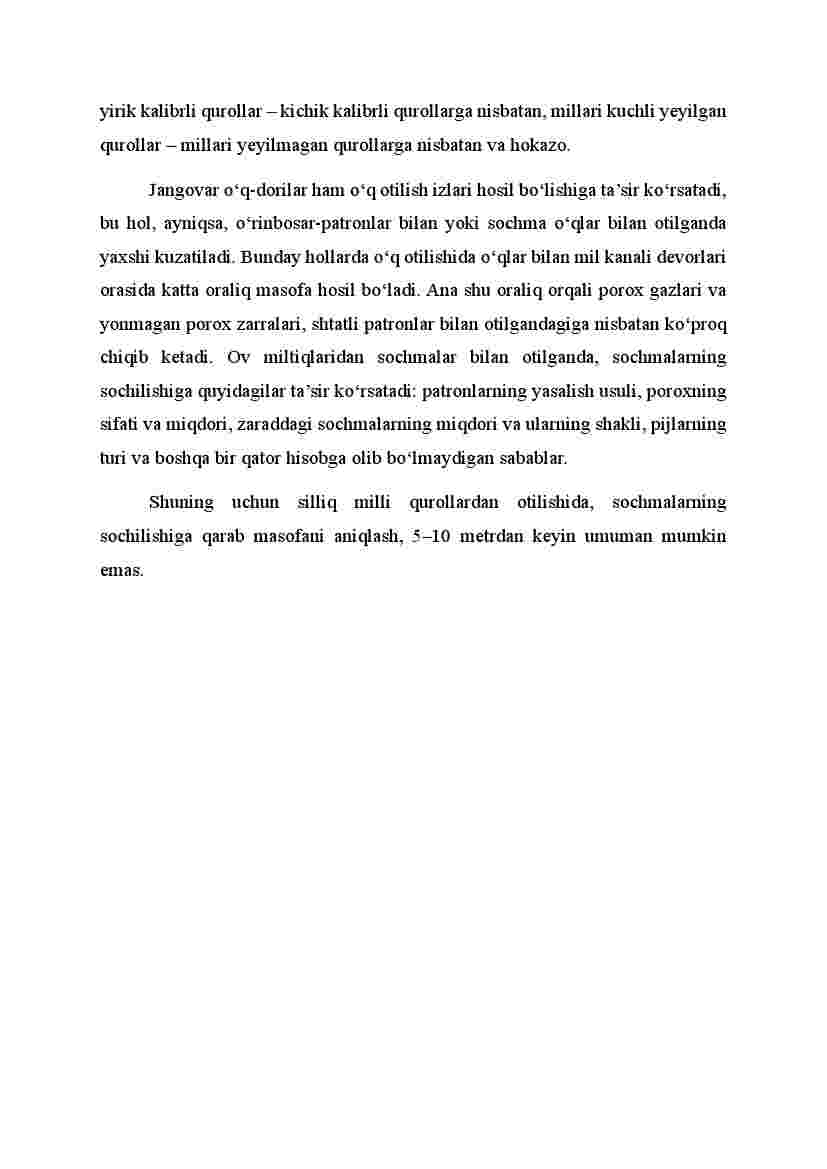 yirik kalibrli qurollar – kichik kalibrli qurollarga nisbatan, millari kuchli yeyilgan qurollar – millari yeyilmagan qurollarga nisbatan va hokazo.

Jangovar o‘q-dorilar ham o‘q otilish izlari hosil bo‘lishiga ta’sir ko‘rsatadi, bu hol, ayniqsa, o‘rinbosar-patronlar bilan yoki sochma o‘qlar bilan otilganda yaxshi kuzatiladi. Bunday hollarda o‘q otilishida o‘qlar bilan mil kanali devorlari orasida katta oraliq masofa hosil bo‘ladi. Ana shu oraliq orqali porox gazlari va yonmagan porox zarralari, shtatli patronlar bilan otilgandagiga nisbatan ko‘proq chiqib ketadi. Ov miltiqlaridan sochmalar bilan otilganda, sochmalarning sochilishiga quyidagilar ta’sir ko‘rsatadi: patronlarning yasalish usuli, poroxning sifati va miqdori, zaraddagi sochmalarning miqdori va ularning shakli, pijlarning turi va boshqa bir qator hisobga olib bo‘lmaydigan sabablar.

Shuning uchun silliq milli qurollardan otilishida, sochmalarning sochilishiga qarab masofani aniqlash, 5–10 metrdan keyin umuman mumkin emas.